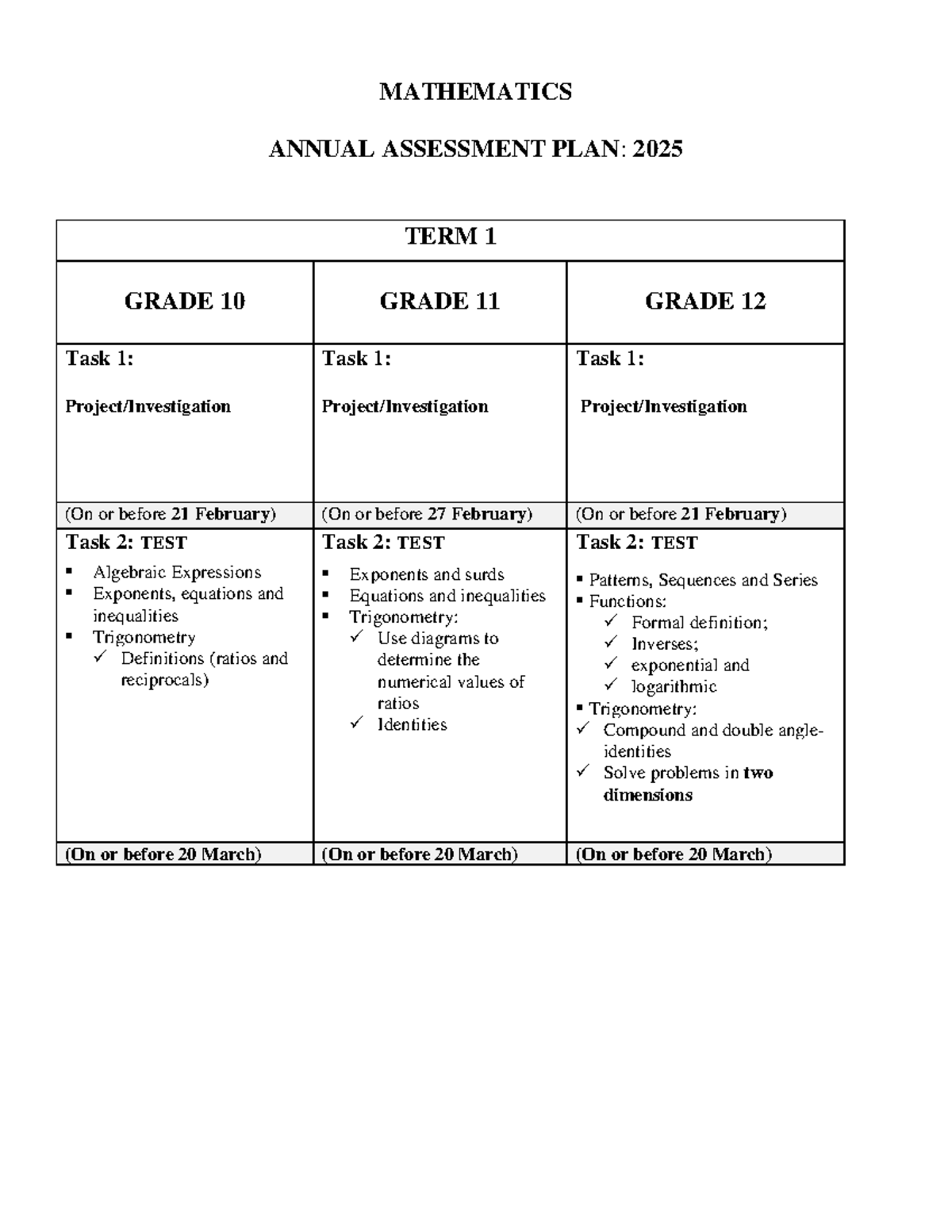 MATHEMATICS

ANNUAL ASSESSMENT PLAN: 2025

| TERM 1 | | |
|---|---|---|
| GRADE 10 | GRADE 11 | GRADE 12 |
| Task 1: Project/Investigation | Task 1: Project/Investigation | Task 1: Project/Investigation |
| (On or before 21 February) | (On or before 27 February) | (On or before 21 February) |
| Task 2: TEST ▪ Algebraic Expressions ▪ Exponents, equations and inequalities ▪ Trigonometry ✓ Definitions (ratios and reciprocals) | Task 2: TEST ▪ Exponents and surds ▪ Equations and inequalities ▪ Trigonometry: ✓ Use diagrams to determine the numerical values of ratios ✓ Identities | Task 2: TEST ▪ Patterns, Sequences and Series ▪ Functions: ✓ Formal definition; ✓ Inverses; ✓ exponential and ✓ logarithmic ▪ Trigonometry: ✓ Compound and double angle-identities ✓ Solve problems in two dimensions |
| (On or before 20 March) | (On or before 20 March) | (On or before 20 March) |